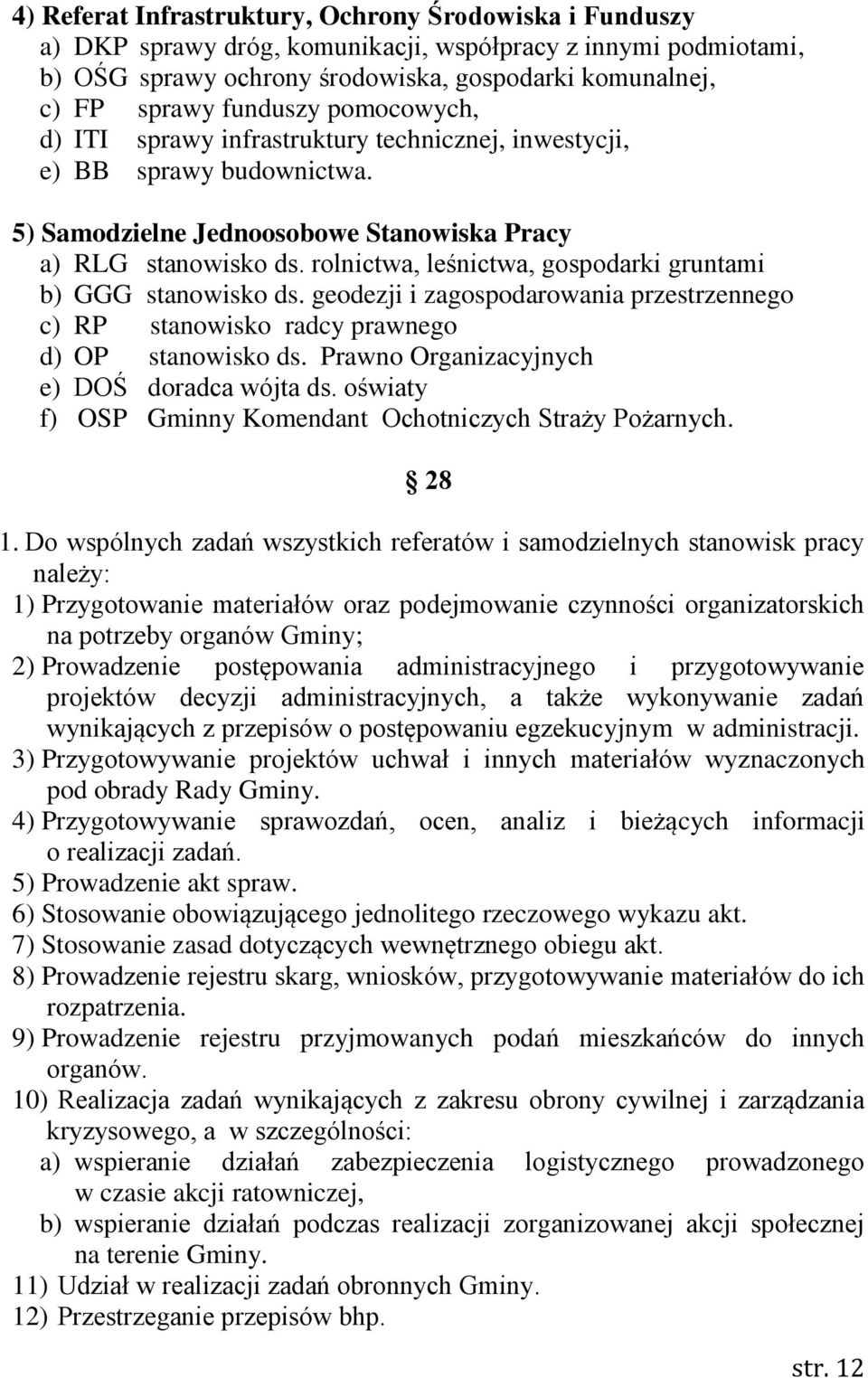 4) Referat Infrastruktury, Ochrony Środowiska i Funduszy
a) DKP sprawy dróg, komunikacji, współpracy z innymi podmiotami,
b) OŚG sprawy ochrony środowiska, gospodarki komunalnej,
c) FP sprawy funduszy pomocowych,
d) ITI sprawy infrastruktury technicznej, inwestycji,
e) BB sprawy budownictwa.

5) Samodzielne Jednoosobowe Stanowiska Pracy
a) RLG stanowisko ds. rolnictwa, leśnictwa, gospodarki gruntami
b) GGG stanowisko ds. geodezji i zagospodarowania przestrzennego
c) RP stanowisko radcy prawnego
d) OP stanowisko ds. Prawno Organizacyjnych
e) DOŚ doradca wójta ds. oświaty
f) OSP Gminny Komendant Ochotniczych Straży Pożarnych.

§ 28

1. Do wspólnych zadań wszystkich referatów i samodzielnych stanowisk pracy należy:
1) Przygotowanie materiałów oraz podejmowanie czynności organizatorskich na potrzeby organów Gminy;
2) Prowadzenie postępowania administracyjnego i przygotowywanie projektów decyzji administracyjnych, a także wykonywanie zadań wynikających z przepisów o postępowaniu egzekucyjnym w administracji.
3) Przygotowywanie projektów uchwał i innych materiałów wyznaczonych pod obrady Rady Gminy.
4) Przygotowywanie sprawozdań, ocen, analiz i bieżących informacji o realizacji zadań.
5) Prowadzenie akt spraw.
6) Stosowanie obowiązującego jednolitego rzeczowego wykazu akt.
7) Stosowanie zasad dotyczących wewnętrznego obiegu akt.
8) Prowadzenie rejestru skarg, wniosków, przygotowywanie materiałów do ich rozpatrzenia.
9) Prowadzenie rejestru przyjmowanych podań mieszkańców do innych organów.
10) Realizacja zadań wynikających z zakresu obrony cywilnej i zarządzania kryzysowego, a w szczególności:
a) wspieranie działań zabezpieczenia logistycznego prowadzonego w czasie akcji ratowniczej,
b) wspieranie działań podczas realizacji zorganizowanej akcji społecznej na terenie Gminy.
11) Udział w realizacji zadań obronnych Gminy.
12) Przestrzeganie przepisów bhp.

str. 12